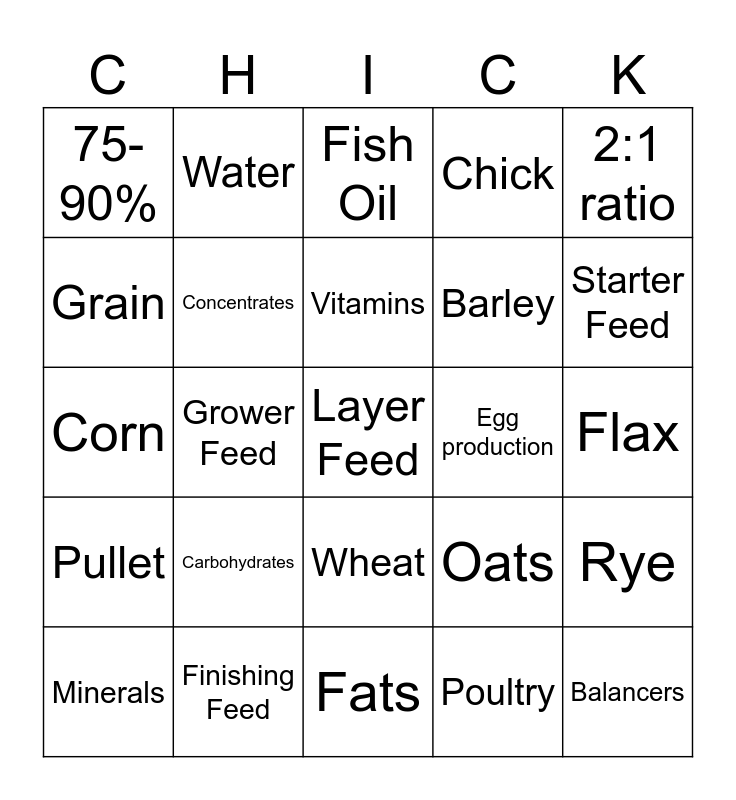 | C | H | I | C | K |
|---|---|---|---|---|
| 75-90% | Water | Fish Oil | Chick | 2:1 ratio |
| Grain | Concentrates | Vitamins | Barley | Starter Feed |
| Corn | Grower Feed | Layer Feed | Egg production | Flax |
| Pullet | Carbohydrates | Wheat | Oats | Rye |
| Minerals | Finishing Feed | Fats | Poultry | Balancers |